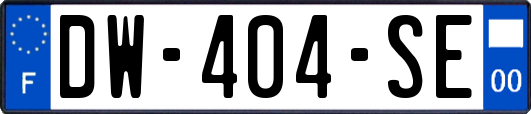 F
DW-404-SE
00